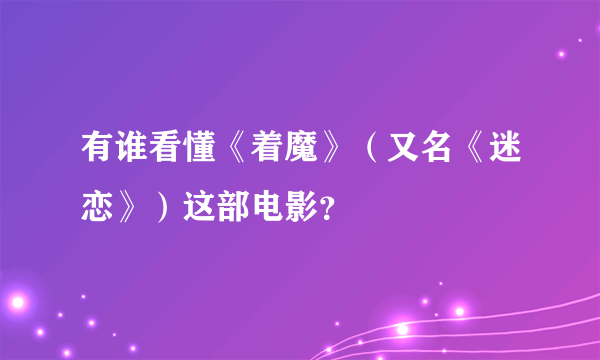 有谁看懂《着魔》（又名《迷恋》）这部电影?